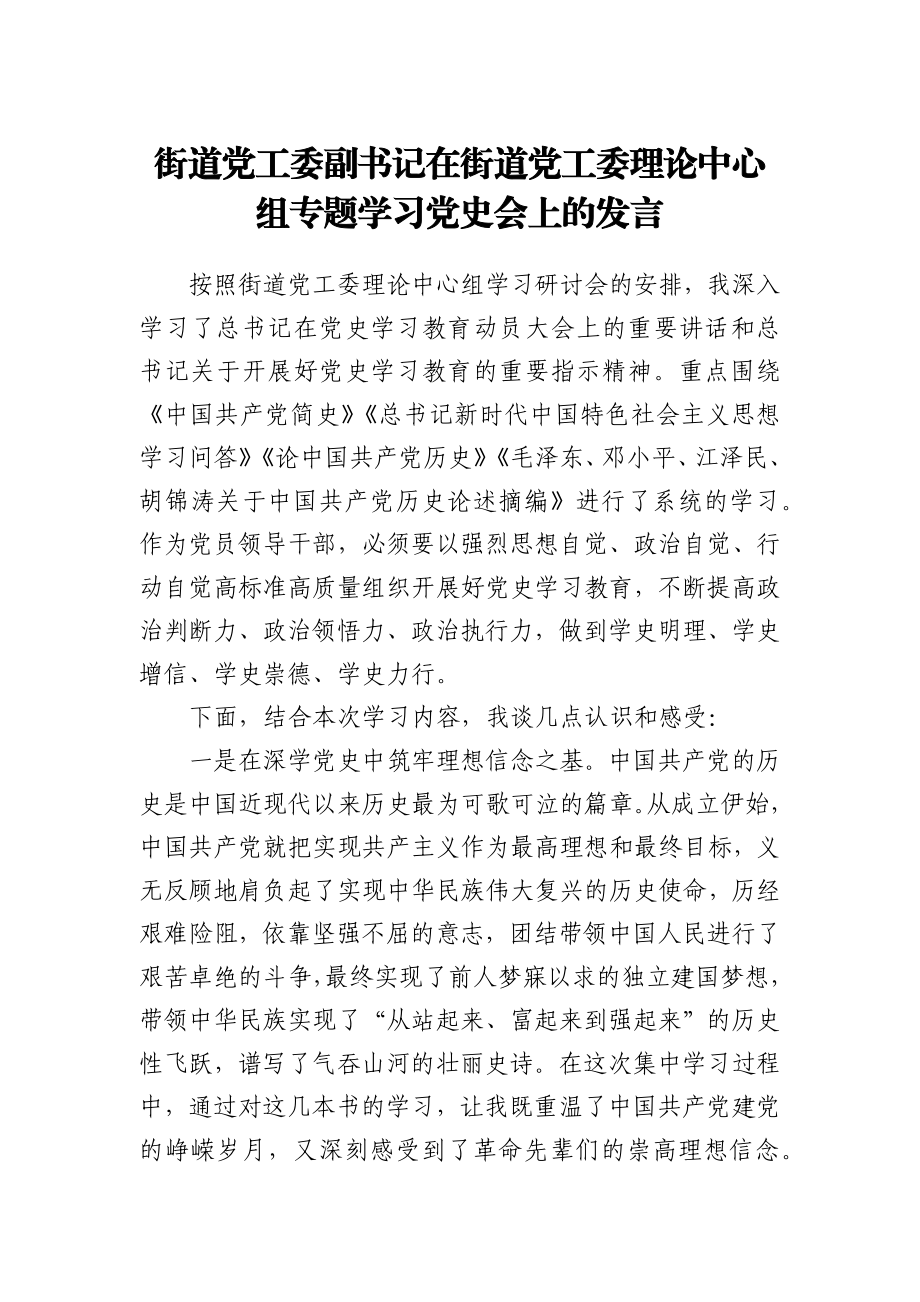 街道党工委副书记在街道党工委理论中心组专题学习党史会上的发言

按照街道党工委理论中心组学习研讨会的安排，我深入学习了总书记在党史学习教育动员大会上的重要讲话和总书记关于开展好党史学习教育的重要指示精神。重点围绕《中国共产党简史》《总书记新时代中国特色社会主义思想学习问答》《论中国共产党历史》《毛泽东、邓小平、江泽民、胡锦涛关于中国共产党历史论述摘编》进行了系统的学习。作为党员领导干部，必须要以强烈思想自觉、政治自觉、行动自觉高标准高质量组织开展好党史学习教育，不断提高政治判断力、政治领悟力、政治执行力，做到学史明理、学史增信、学史崇德、学史力行。

下面，结合本次学习内容，我谈几点认识和感受：

一是在深学党史中筑牢理想信念之基。中国共产党的历史是中国近现代以来历史最为可歌可泣的篇章。从成立伊始，中国共产党就把实现共产主义作为最高理想和最终目标，义无反顾地肩负起了实现中华民族伟大复兴的历史使命，历经艰难险阻，依靠坚强不屈的意志，团结带领中国人民进行了艰苦卓绝的斗争,最终实现了前人梦寐以求的独立建国梦想，带领中华民族实现了“从站起来、富起来到强起来”的历史性飞跃，谱写了气吞山河的壮丽史诗。在这次集中学习过程中，通过对这几本书的学习，让我既重温了中国共产党建党的峥嵘岁月，又深刻感受到了革命先辈们的崇高理想信念。